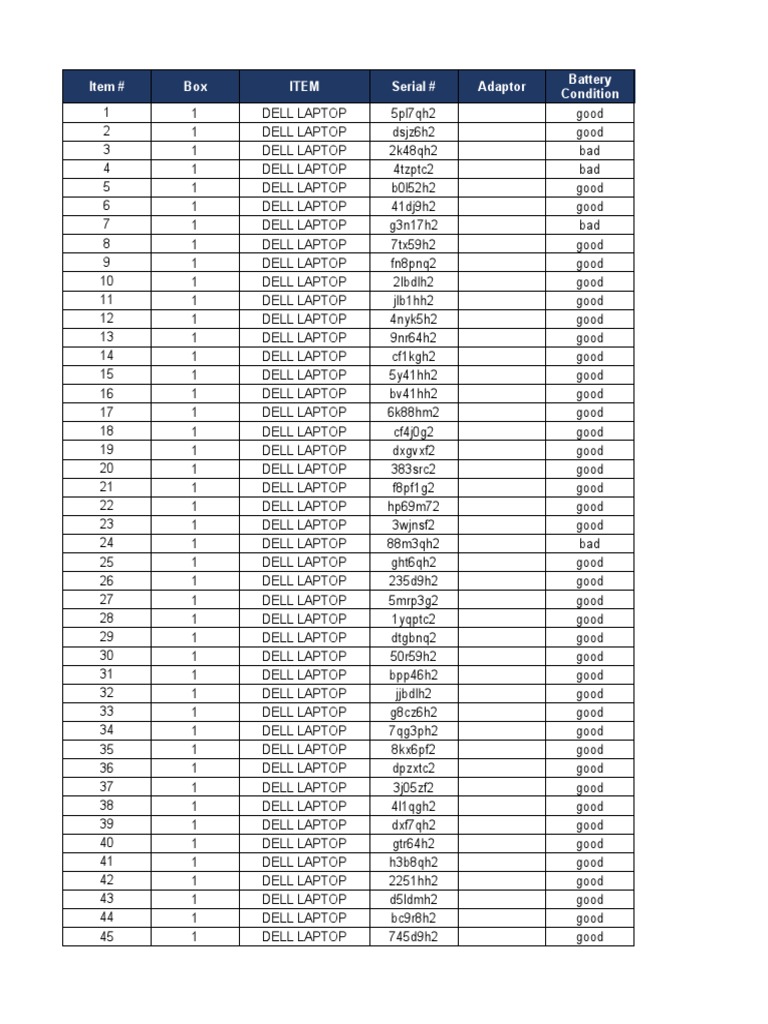 | Item # | Box | ITEM | Serial # | Adaptor | Battery Condition |
|---|---|---|---|---|---|
| 1 | 1 | DELL LAPTOP | 5pl7qh2 | | good |
| 2 | 1 | DELL LAPTOP | dsjz6h2 | | good |
| 3 | 1 | DELL LAPTOP | 2k48qh2 | | bad |
| 4 | 1 | DELL LAPTOP | 4tzptc2 | | bad |
| 5 | 1 | DELL LAPTOP | b0l52h2 | | good |
| 6 | 1 | DELL LAPTOP | 41dj9h2 | | good |
| 7 | 1 | DELL LAPTOP | g3n17h2 | | bad |
| 8 | 1 | DELL LAPTOP | 7tx59h2 | | good |
| 9 | 1 | DELL LAPTOP | fn8pnq2 | | good |
| 10 | 1 | DELL LAPTOP | 2lbdlh2 | | good |
| 11 | 1 | DELL LAPTOP | jlb1hh2 | | good |
| 12 | 1 | DELL LAPTOP | 4nyk5h2 | | good |
| 13 | 1 | DELL LAPTOP | 9nr64h2 | | good |
| 14 | 1 | DELL LAPTOP | cf1kgh2 | | good |
| 15 | 1 | DELL LAPTOP | 5y41hh2 | | good |
| 16 | 1 | DELL LAPTOP | bv41hh2 | | good |
| 17 | 1 | DELL LAPTOP | 6k88hm2 | | good |
| 18 | 1 | DELL LAPTOP | cf4j0g2 | | good |
| 19 | 1 | DELL LAPTOP | dxgvxf2 | | good |
| 20 | 1 | DELL LAPTOP | 383src2 | | good |
| 21 | 1 | DELL LAPTOP | f8pf1g2 | | good |
| 22 | 1 | DELL LAPTOP | hp69m72 | | good |
| 23 | 1 | DELL LAPTOP | 3wjnsf2 | | good |
| 24 | 1 | DELL LAPTOP | 88m3qh2 | | bad |
| 25 | 1 | DELL LAPTOP | ght6qh2 | | good |
| 26 | 1 | DELL LAPTOP | 235d9h2 | | good |
| 27 | 1 | DELL LAPTOP | 5mrp3g2 | | good |
| 28 | 1 | DELL LAPTOP | 1yqptc2 | | good |
| 29 | 1 | DELL LAPTOP | dtgbnq2 | | good |
| 30 | 1 | DELL LAPTOP | 50r59h2 | | good |
| 31 | 1 | DELL LAPTOP | bpp46h2 | | good |
| 32 | 1 | DELL LAPTOP | jjbdlh2 | | good |
| 33 | 1 | DELL LAPTOP | g8cz6h2 | | good |
| 34 | 1 | DELL LAPTOP | 7qg3ph2 | | good |
| 35 | 1 | DELL LAPTOP | 8kx6pf2 | | good |
| 36 | 1 | DELL LAPTOP | dpzxtc2 | | good |
| 37 | 1 | DELL LAPTOP | 3j05zf2 | | good |
| 38 | 1 | DELL LAPTOP | 4l1qgh2 | | good |
| 39 | 1 | DELL LAPTOP | dxf7qh2 | | good |
| 40 | 1 | DELL LAPTOP | gtr64h2 | | good |
| 41 | 1 | DELL LAPTOP | h3b8qh2 | | good |
| 42 | 1 | DELL LAPTOP | 2251hh2 | | good |
| 43 | 1 | DELL LAPTOP | d5ldmh2 | | good |
| 44 | 1 | DELL LAPTOP | bc9r8h2 | | good |
| 45 | 1 | DELL LAPTOP | 745d9h2 | | good |